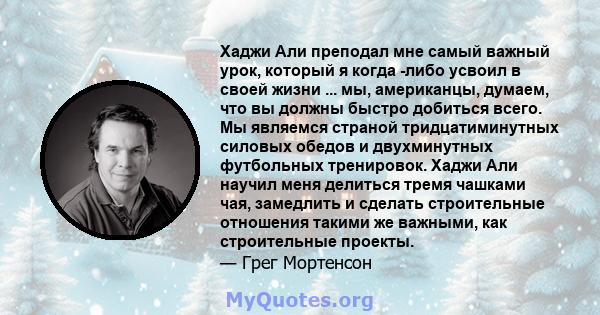 Хаджи Али преподал мне самый важный урок, который я когда -либо усвоил в своей жизни ... мы, американцы, думаем, что вы должны быстро добиться всего. Мы являемся страной тридцатиминутных силовых обедов и двухминутных футбольных тренировок. Хаджи Али научил меня делиться тремя чашками чая, замедлить и сделать строительные отношения такими же важными, как строительные проекты.
— Грег Мортенсон

MyQuotes.org